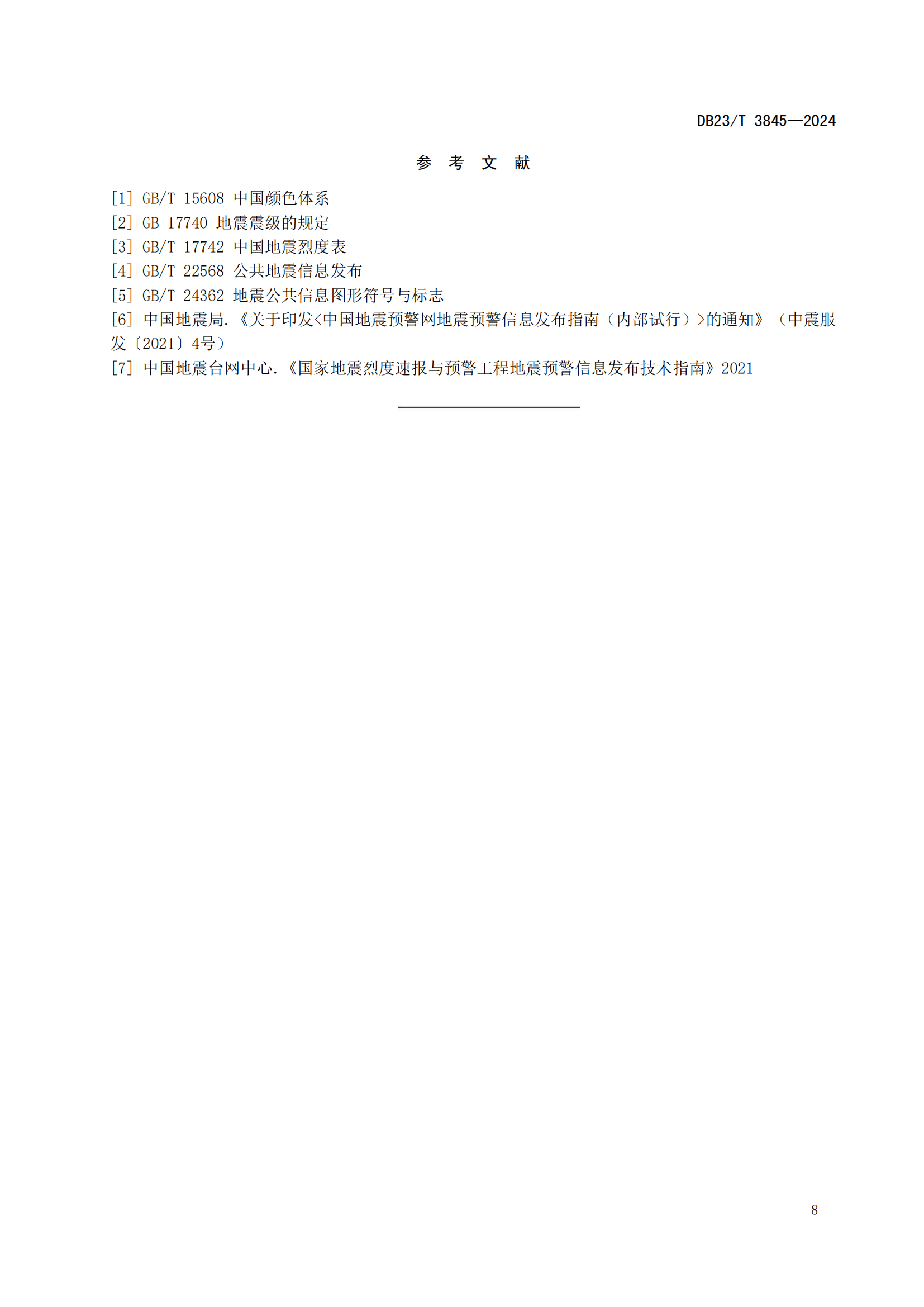 DB23/T 3845—2024

参 考 文 献

[1] GB/T 15608 中国颜色体系
[2] GB 17740 地震震级的规定
[3] GB/T 17742 中国地震烈度表
[4] GB/T 22568 公共地震信息发布
[5] GB/T 24362 地震公共信息图形符号与标志
[6] 中国地震局.《关于印发<中国地震预警网地震预警信息发布指南（内部试行）>的通知》（中震服发〔2021〕4号）
[7] 中国地震台网中心.《国家地震烈度速报与预警工程地震预警信息发布技术指南》2021

8